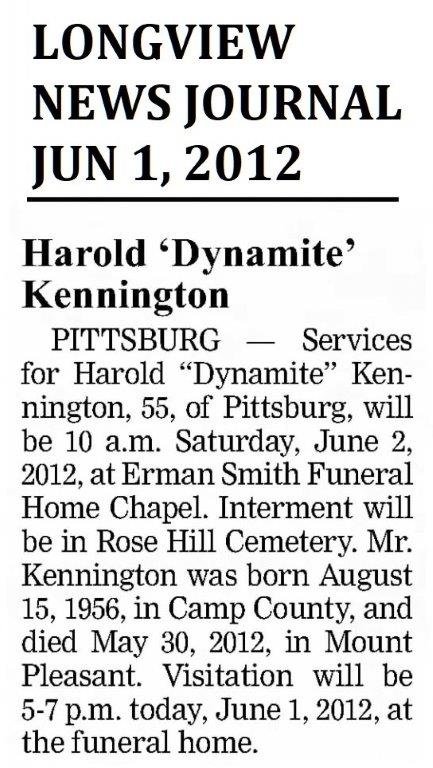 LONGVIEW
NEWS JOURNAL
JUN 1, 2012

Harold 'Dynamite' Kennington

PITTSBURG — Services for Harold "Dynamite" Kennington, 55, of Pittsburg, will be 10 a.m. Saturday, June 2, 2012, at Erman Smith Funeral Home Chapel. Interment will be in Rose Hill Cemetery. Mr. Kennington was born August 15, 1956, in Camp County, and died May 30, 2012, in Mount Pleasant. Visitation will be 5-7 p.m. today, June 1, 2012, at the funeral home.